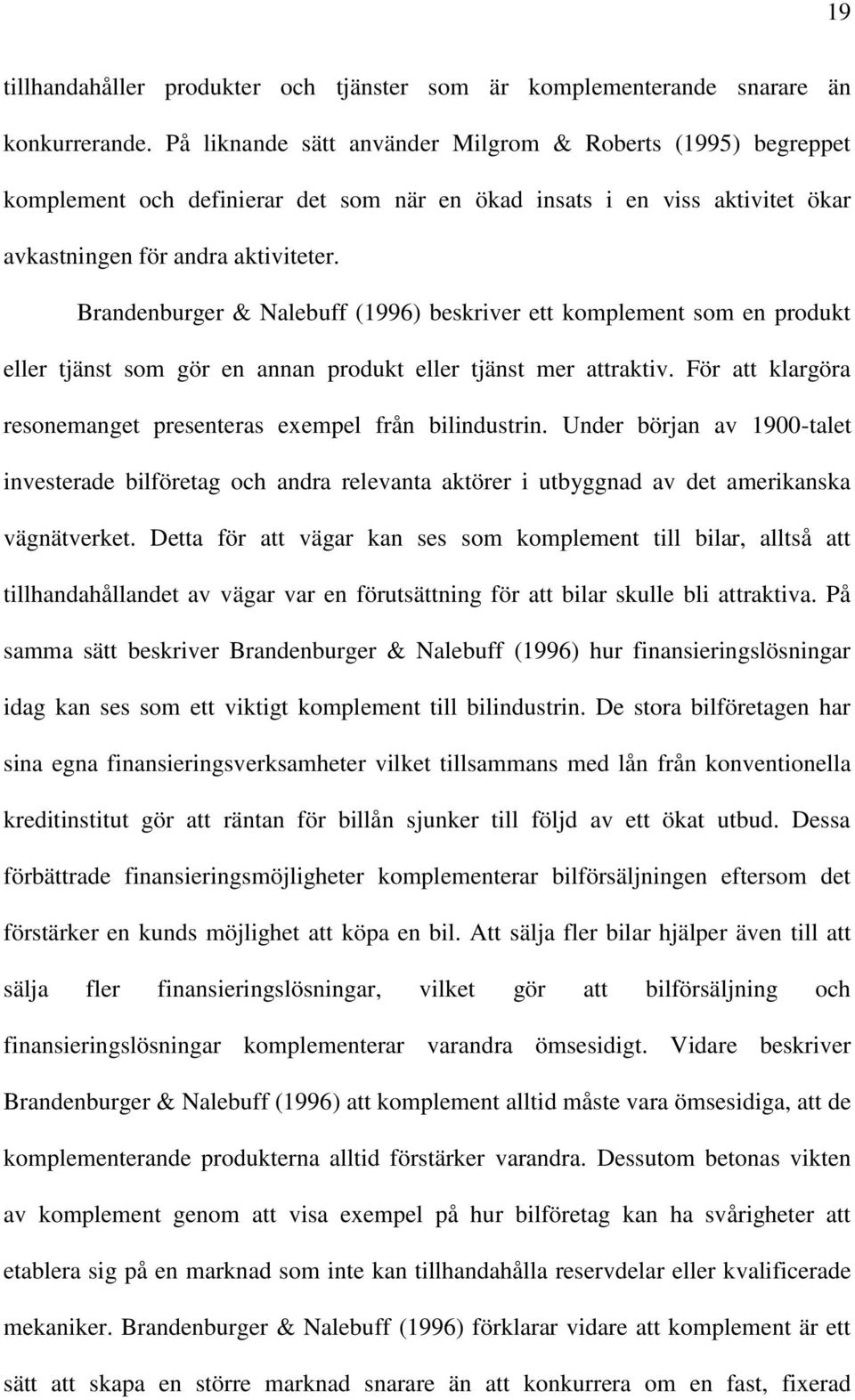 19

tillhandahåller produkter och tjänster som är komplementerande snarare än konkurrerande. På liknande sätt använder Milgrom & Roberts (1995) begreppet komplement och definierar det som när en ökad insats i en viss aktivitet ökar avkastningen för andra aktiviteter.

Brandenburger & Nalebuff (1996) beskriver ett komplement som en produkt eller tjänst som gör en annan produkt eller tjänst mer attraktiv. För att klargöra resonemanget presenteras exempel från bilindustrin. Under början av 1900-talet investerade bilföretag och andra relevanta aktörer i utbyggnad av det amerikanska vägnätverket. Detta för att vägar kan ses som komplement till bilar, alltså att tillhandahållandet av vägar var en förutsättning för att bilar skulle bli attraktiva. På samma sätt beskriver Brandenburger & Nalebuff (1996) hur finansieringslösningar idag kan ses som ett viktigt komplement till bilindustrin. De stora bilföretagen har sina egna finansieringsverksamheter vilket tillsammans med lån från konventionella kreditinstitut gör att räntan för billån sjunker till följd av ett ökat utbud. Dessa förbättrade finansieringsmöjligheter komplementerar bilförsäljningen eftersom det förstärker en kunds möjlighet att köpa en bil. Att sälja fler bilar hjälper även till att sälja fler finansieringslösningar, vilket gör att bilförsäljning och finansieringslösningar komplementerar varandra ömsesidigt. Vidare beskriver Brandenburger & Nalebuff (1996) att komplement alltid måste vara ömsesidiga, att de komplementerande produkterna alltid förstärker varandra. Dessutom betonas vikten av komplement genom att visa exempel på hur bilföretag kan ha svårigheter att etablera sig på en marknad som inte kan tillhandahålla reservdelar eller kvalificerade mekaniker. Brandenburger & Nalebuff (1996) förklarar vidare att komplement är ett sätt att skapa en större marknad snarare än att konkurrera om en fast, fixerad